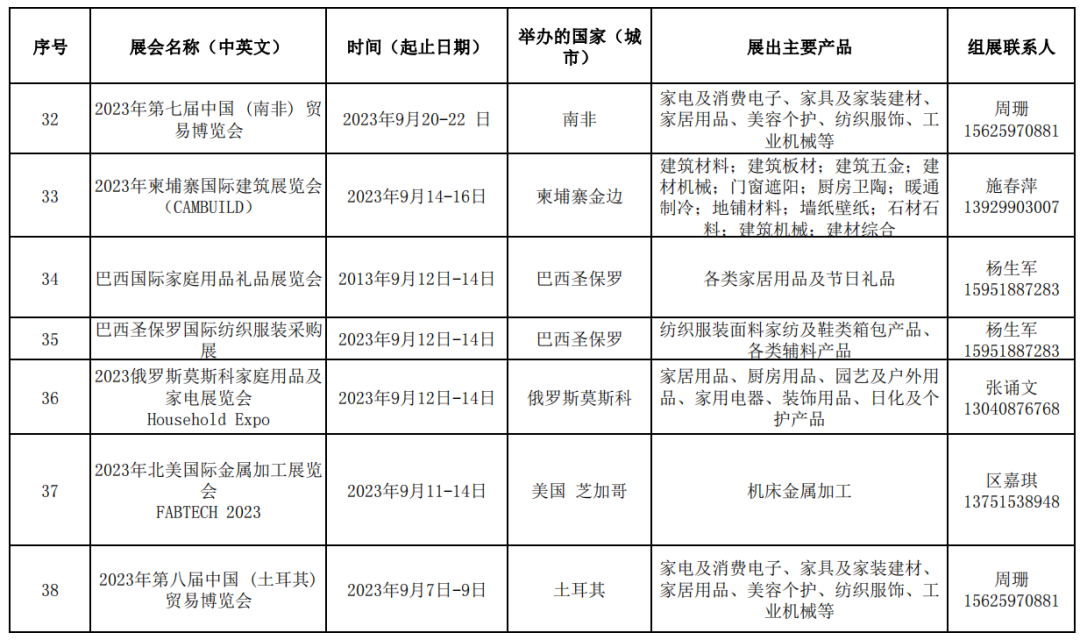 | 序号 | 展会名称（中英文） | 时间（起止日期） | 举办的国家（城市） | 展出主要产品 | 组展联系人 |
|---|---|---|---|---|---|
| 32 | 2023年第七届中国（南非）贸易博览会 | 2023年9月20-22 日 | 南非 | 家电及消费电子、家具及家装建材、家居用品、美容个护、纺织服饰、工业机械等 | 周珊 15625970881 |
| 33 | 2023年柬埔寨国际建筑展览会（CAMBUILD） | 2023年9月14-16日 | 柬埔寨金边 | 建筑材料；建筑板材；建筑五金；建材机械；门窗遮阳；厨房卫陶；暖通制冷；地铺材料；墙纸壁纸；石材石料；建筑机械；建材综合 | 施春萍 13929903007 |
| 34 | 巴西国际家庭用品礼品展览会 | 2013年9月12日-14日 | 巴西圣保罗 | 各类家居用品及节日礼品 | 杨生军 15951887283 |
| 35 | 巴西圣保罗国际纺织服装采购展 | 2023年9月12日-14日 | 巴西圣保罗 | 纺织服装面料家纺及鞋类箱包产品、各类辅料产品 | 杨生军 15951887283 |
| 36 | 2023俄罗斯莫斯科家庭用品及家电展览会 Household Expo | 2023年9月12日-14日 | 俄罗斯莫斯科 | 家居用品、厨房用品、园艺及户外用品、家用电器、装饰用品、日化及个护产品 | 张诵文 13040876768 |
| 37 | 2023年北美国际金属加工展览会 FABTECH 2023 | 2023年9月11-14日 | 美国 芝加哥 | 机床金属加工 | 区嘉琪 13751538948 |
| 38 | 2023年第八届中国（土耳其）贸易博览会 | 2023年9月7日-9日 | 土耳其 | 家电及消费电子、家具及家装建材、家居用品、美容个护、纺织服饰、工业机械等 | 周珊 15625970881 |